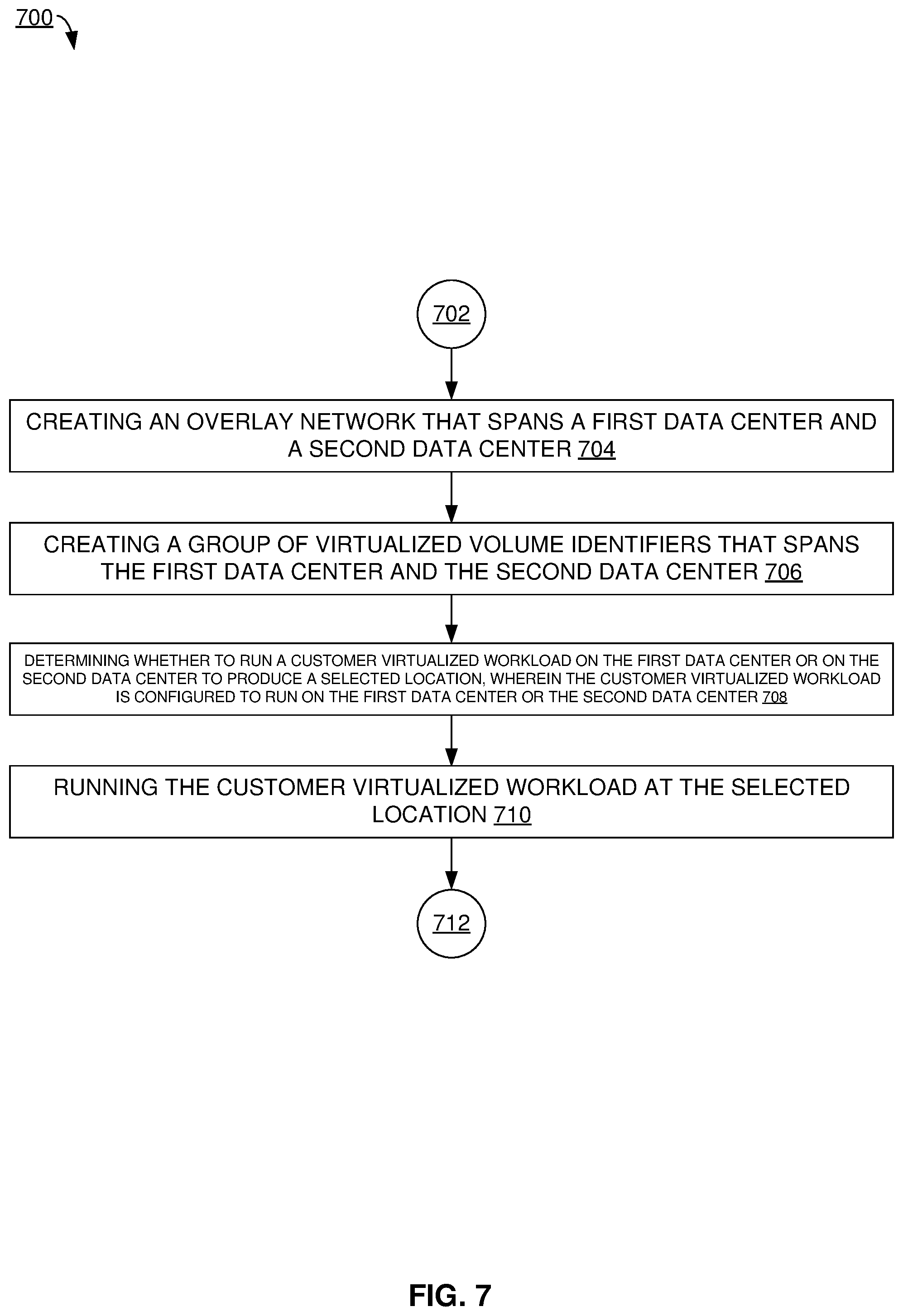 700

702

CREATING AN OVERLAY NETWORK THAT SPANS A FIRST DATA CENTER AND A SECOND DATA CENTER 704

CREATING A GROUP OF VIRTUALIZED VOLUME IDENTIFIERS THAT SPANS THE FIRST DATA CENTER AND THE SECOND DATA CENTER 706

DETERMINING WHETHER TO RUN A CUSTOMER VIRTUALIZED WORKLOAD ON THE FIRST DATA CENTER OR ON THE SECOND DATA CENTER TO PRODUCE A SELECTED LOCATION, WHEREIN THE CUSTOMER VIRTUALIZED WORKLOAD IS CONFIGURED TO RUN ON THE FIRST DATA CENTER OR THE SECOND DATA CENTER 708

RUNNING THE CUSTOMER VIRTUALIZED WORKLOAD AT THE SELECTED LOCATION 710

712

FIG. 7